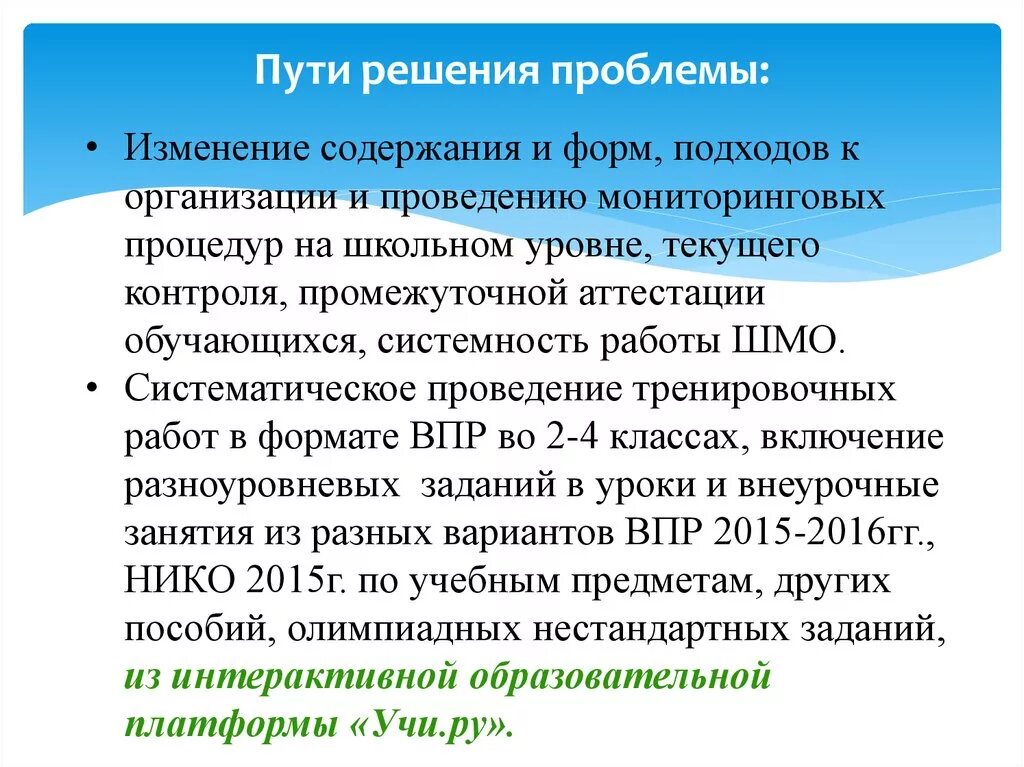 Пути решения проблемы:

• Изменение содержания и форм, подходов к организации и проведению мониторинговых процедур на школьном уровне, текущего контроля, промежуточной аттестации обучающихся, системность работы ШМО.
• Систематическое проведение тренировочных работ в формате ВПР во 2-4 классах, включение разноуровневых заданий в уроки и внеурочные занятия из разных вариантов ВПР 2015-2016гг., НИКО 2015г. по учебным предметам, других пособий, олимпиадных нестандартных заданий, из интерактивной образовательной платформы «Учи.ру».